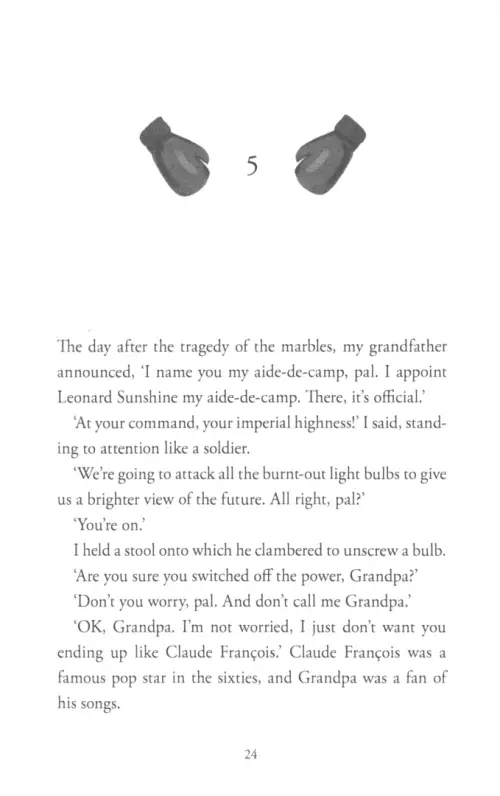 5

The day after the tragedy of the marbles, my grandfather announced, 'I name you my aide-de-camp, pal. I appoint Leonard Sunshine my aide-de-camp. There, it's official.'

'At your command, your imperial highness!' I said, standing to attention like a soldier.

'We're going to attack all the burnt-out light bulbs to give us a brighter view of the future. All right, pal?'

'You're on.'

I held a stool onto which he clambered to unscrew a bulb.

'Are you sure you switched off the power, Grandpa?'

'Don't you worry, pal. And don't call me Grandpa.'

'OK, Grandpa. I'm not worried, I just don't want you ending up like Claude François.' Claude François was a famous pop star in the sixties, and Grandpa was a fan of his songs.

24